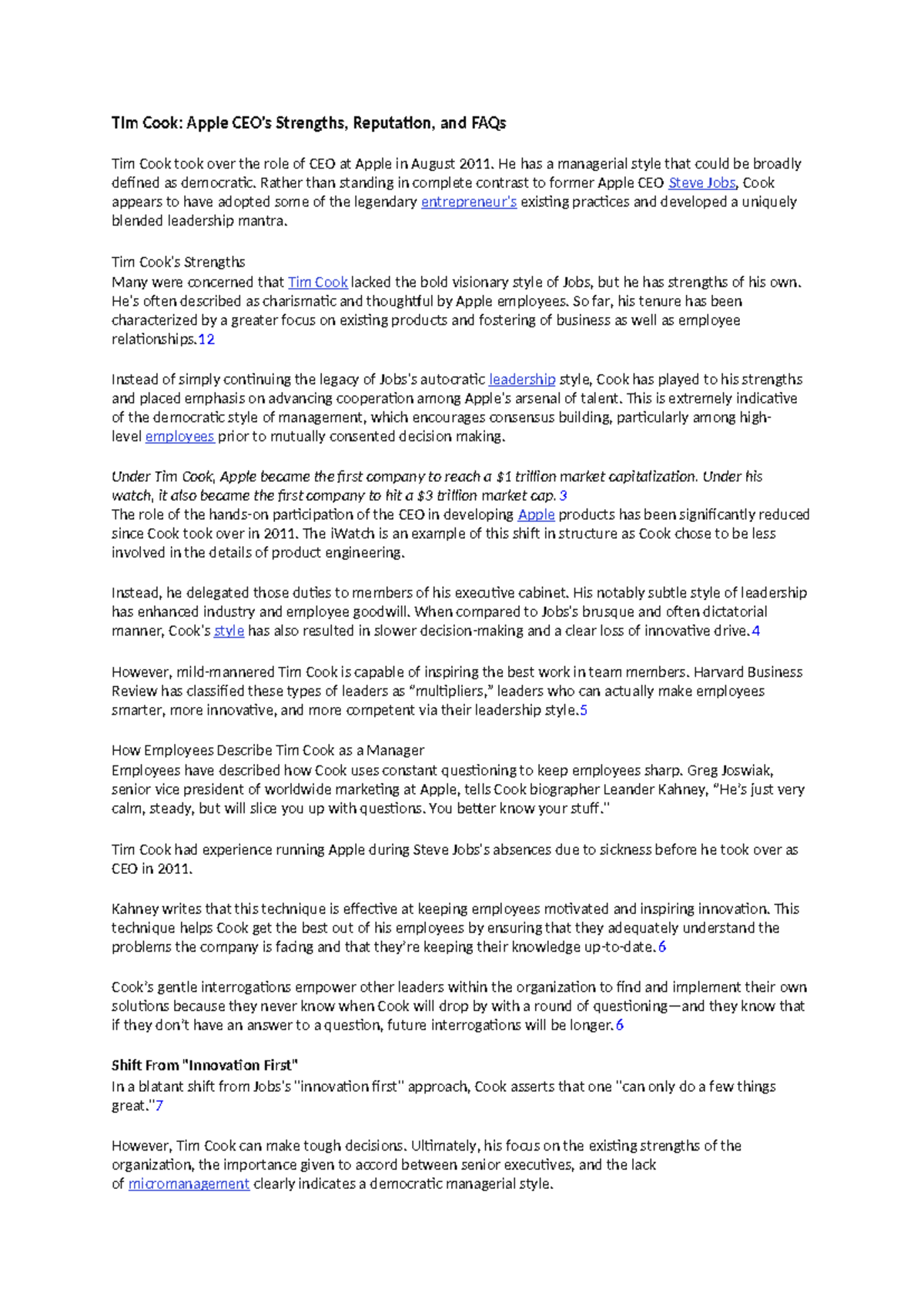 Tim Cook: Apple CEO's Strengths, Reputation, and FAQs

Tim Cook took over the role of CEO at Apple in August 2011. He has a managerial style that could be broadly defined as democratic. Rather than standing in complete contrast to former Apple CEO Steve Jobs, Cook appears to have adopted some of the legendary entrepreneur's existing practices and developed a uniquely blended leadership mantra.

Tim Cook's Strengths
Many were concerned that Tim Cook lacked the bold visionary style of Jobs, but he has strengths of his own. He's often described as charismatic and thoughtful by Apple employees. So far, his tenure has been characterized by a greater focus on existing products and fostering of business as well as employee relationships.12

Instead of simply continuing the legacy of Jobs's autocratic leadership style, Cook has played to his strengths and placed emphasis on advancing cooperation among Apple's arsenal of talent. This is extremely indicative of the democratic style of management, which encourages consensus building, particularly among high-level employees prior to mutually consented decision making.

Under Tim Cook, Apple became the first company to reach a $1 trillion market capitalization. Under his watch, it also became the first company to hit a $3 trillion market cap.3
The role of the hands-on participation of the CEO in developing Apple products has been significantly reduced since Cook took over in 2011. The iWatch is an example of this shift in structure as Cook chose to be less involved in the details of product engineering.

Instead, he delegated those duties to members of his executive cabinet. His notably subtle style of leadership has enhanced industry and employee goodwill. When compared to Jobs's brusque and often dictatorial manner, Cook's style has also resulted in slower decision-making and a clear loss of innovative drive.4

However, mild-mannered Tim Cook is capable of inspiring the best work in team members. Harvard Business Review has classified these types of leaders as "multipliers," leaders who can actually make employees smarter, more innovative, and more competent via their leadership style.5

How Employees Describe Tim Cook as a Manager
Employees have described how Cook uses constant questioning to keep employees sharp. Greg Joswiak, senior vice president of worldwide marketing at Apple, tells Cook biographer Leander Kahney, "He's just very calm, steady, but will slice you up with questions. You better know your stuff."

Tim Cook had experience running Apple during Steve Jobs's absences due to sickness before he took over as CEO in 2011.

Kahney writes that this technique is effective at keeping employees motivated and inspiring innovation. This technique helps Cook get the best out of his employees by ensuring that they adequately understand the problems the company is facing and that they're keeping their knowledge up-to-date.6

Cook's gentle interrogations empower other leaders within the organization to find and implement their own solutions because they never know when Cook will drop by with a round of questioning—and they know that if they don't have an answer to a question, future interrogations will be longer.6

Shift From "Innovation First"
In a blatant shift from Jobs's "innovation first" approach, Cook asserts that one "can only do a few things great."7

However, Tim Cook can make tough decisions. Ultimately, his focus on the existing strengths of the organization, the importance given to accord between senior executives, and the lack of micromanagement clearly indicates a democratic managerial style.